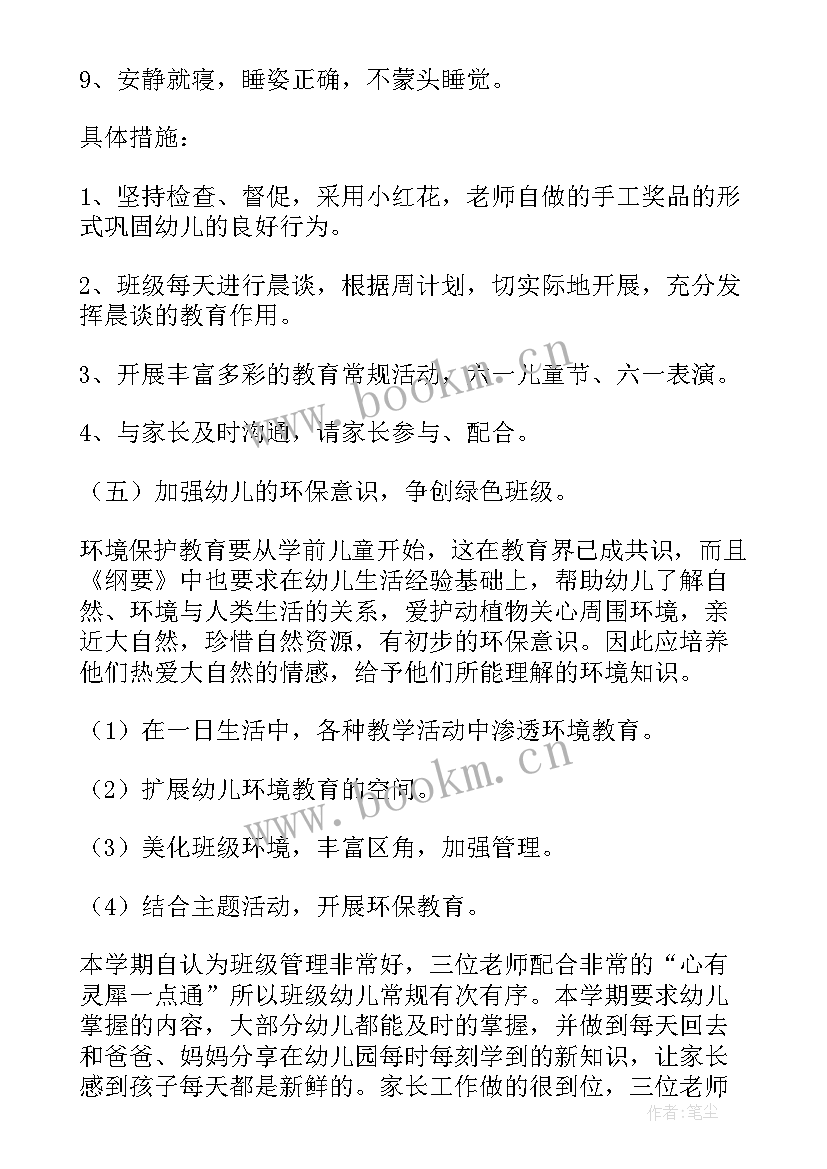 9、安静就寝，睡姿正确，不蒙头睡觉。

具体措施：

1、坚持检查、督促，采用小红花，老师自做的手工奖品的形式巩固幼儿的良好行为。

2、班级每天进行晨谈，根据周计划，切实际地开展，充分发挥晨谈的教育作用。

3、开展丰富多彩的教育常规活动，六一儿童节、六一表演。

4、与家长及时沟通，请家长参与、配合。

（五）加强幼儿的环保意识，争创绿色班级。

环境保护教育要从学前儿童开始，这在教育界已成共识，而且《纲要》中也要求在幼儿生活经验基础上，帮助幼儿了解自然、环境与人类生活的关系，爱护动植物关心周围环境，亲近大自然，珍惜自然资源，有初步的环保意识。因此应培养他们热爱大自然的情感，给予他们所能理解的环境知识。

（1）在一日生活中，各种教学活动中渗透环境教育。

（2）扩展幼儿环境教育的空间。

（3）美化班级环境，丰富区角，加强管理。

（4）结合主题活动，开展环保教育。

本学期自认为班级管理非常好，三位老师配合非常的“心有灵犀一点通”所以班级幼儿常规有次有序。本学期要求幼儿掌握的内容，大部分幼儿都能及时的掌握，并做到每天回去和爸爸、妈妈分享在幼儿园每时每刻学到的新知识，让家长感到孩子每天都是新鲜的。家长工作做的很到位，三位老师

www.bookm.cn

www.bookm.cn

作者：笔尘